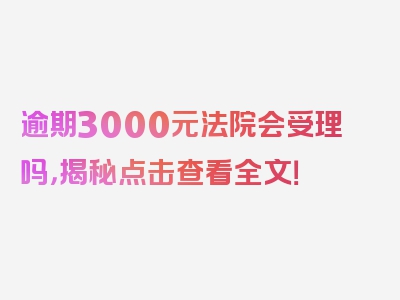 逾期3000元法院会受理吗,揭秘点击查看全文!